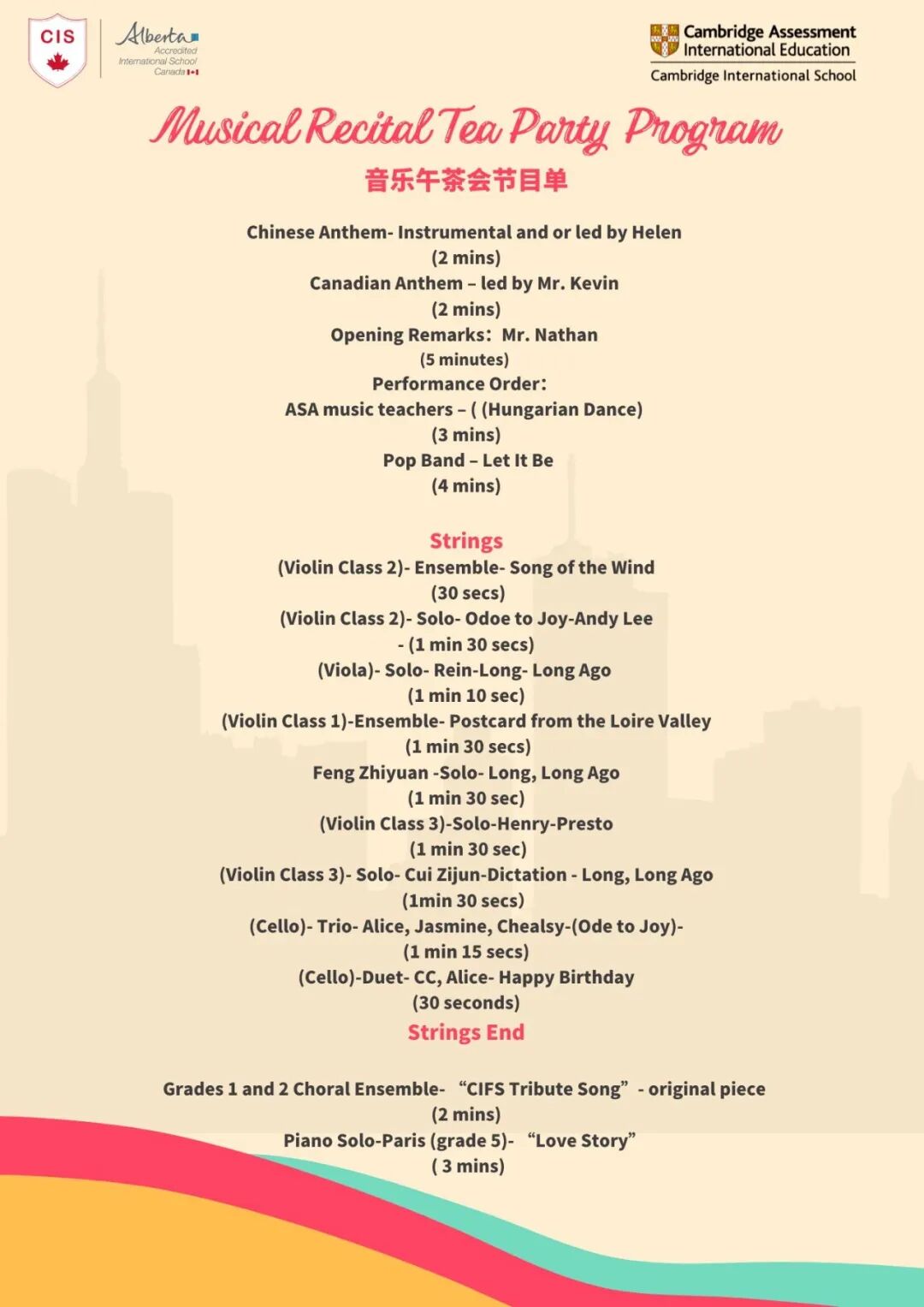 CIS

Alberta
Accredited
International School
Canada

Cambridge Assessment
International Education
Cambridge International School

Musical Recital Tea Party Program
音乐午茶会节目单

Chinese Anthem- Instrumental and or led by Helen
(2 mins)
Canadian Anthem – led by Mr. Kevin
(2 mins)
Opening Remarks: Mr. Nathan
(5 minutes)
Performance Order:
ASA music teachers – ( (Hungarian Dance)
(3 mins)
Pop Band – Let It Be
(4 mins)

Strings
(Violin Class 2)- Ensemble- Song of the Wind
(30 secs)
(Violin Class 2)- Solo- Odoe to Joy-Andy Lee
- (1 min 30 secs)
(Viola)- Solo- Rein-Long- Long Ago
(1 min 10 sec)
(Violin Class 1)-Ensemble- Postcard from the Loire Valley
(1 min 30 secs)
Feng Zhiyuan -Solo- Long, Long Ago
(1 min 30 sec)
(Violin Class 3)-Solo-Henry-Presto
(1 min 30 sec)
(Violin Class 3)- Solo- Cui Zijun-Dictation - Long, Long Ago
(1min 30 secs)
(Cello)- Trio- Alice, Jasmine, Chealsy-(Ode to Joy)-
(1 min 15 secs)
(Cello)-Duet- CC, Alice- Happy Birthday
(30 seconds)
Strings End

Grades 1 and 2 Choral Ensemble- "CIFS Tribute Song" - original piece
(2 mins)
Piano Solo-Paris (grade 5)- "Love Story"
( 3 mins)